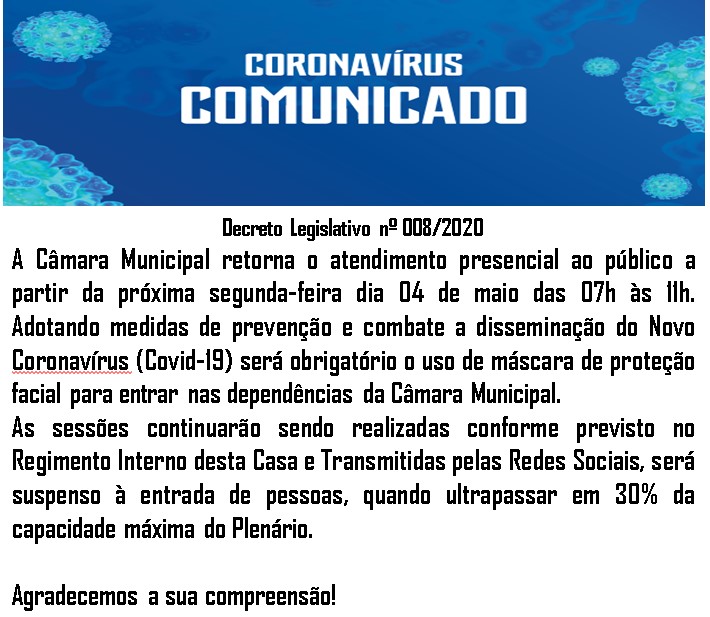 CORONAVÍRUS
COMUNICADO

Decreto Legislativo nº 008/2020

A Câmara Municipal retorna o atendimento presencial ao público a partir da próxima segunda-feira dia 04 de maio das 07h às 11h. Adotando medidas de prevenção e combate a disseminação do Novo Coronavírus (Covid-19) será obrigatório o uso de máscara de proteção facial para entrar nas dependências da Câmara Municipal.
As sessões continuarão sendo realizadas conforme previsto no Regimento Interno desta Casa e Transmitidas pelas Redes Sociais, será suspenso à entrada de pessoas, quando ultrapassar em 30% da capacidade máxima do Plenário.

Agradecemos a sua compreensão!